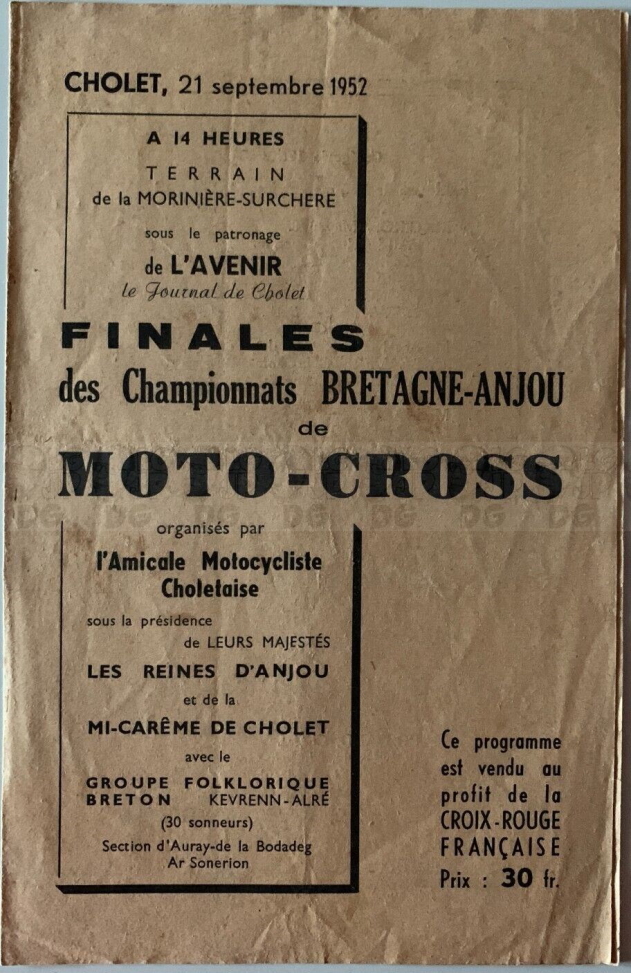 CHOLET, 21 septembre 1952

A 14 HEURES
TERRAIN
de la MORINIÈRE-SURCHERE
sous le patronage
de L'AVENIR
le Journal de Cholet

FINALES
des Championnats BRETAGNE-ANJOU
de
MOTO-CROSS

organisés par
l'Amicale Motocycliste Choletaise
sous la présidence
de LEURS MAJESTÉS
LES REINES D'ANJOU
et de la
MI-CARÊME DE CHOLET
avec le
GROUPE FOLKLORIQUE BRETON KEVRENN-ALRÉ
(30 sonneurs)
Section d'Auray-de la Bodadeg Ar Sonerion

Ce programme est vendu au profit de la CROIX-ROUGE FRANÇAISE
Prix : 30 fr.